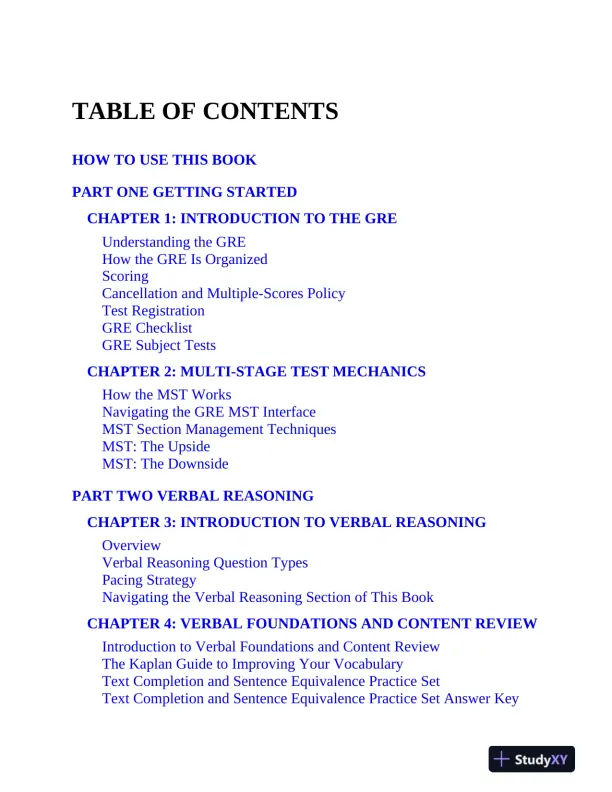 TABLE OF CONTENTS

HOW TO USE THIS BOOK

PART ONE GETTING STARTED

CHAPTER 1: INTRODUCTION TO THE GRE

Understanding the GRE
How the GRE Is Organized
Scoring
Cancellation and Multiple-Scores Policy
Test Registration
GRE Checklist
GRE Subject Tests

CHAPTER 2: MULTI-STAGE TEST MECHANICS

How the MST Works
Navigating the GRE MST Interface
MST Section Management Techniques
MST: The Upside
MST: The Downside

PART TWO VERBAL REASONING

CHAPTER 3: INTRODUCTION TO VERBAL REASONING

Overview
Verbal Reasoning Question Types
Pacing Strategy
Navigating the Verbal Reasoning Section of This Book

CHAPTER 4: VERBAL FOUNDATIONS AND CONTENT REVIEW

Introduction to Verbal Foundations and Content Review
The Kaplan Guide to Improving Your Vocabulary
Text Completion and Sentence Equivalence Practice Set
Text Completion and Sentence Equivalence Practice Set Answer Key

StudyXY